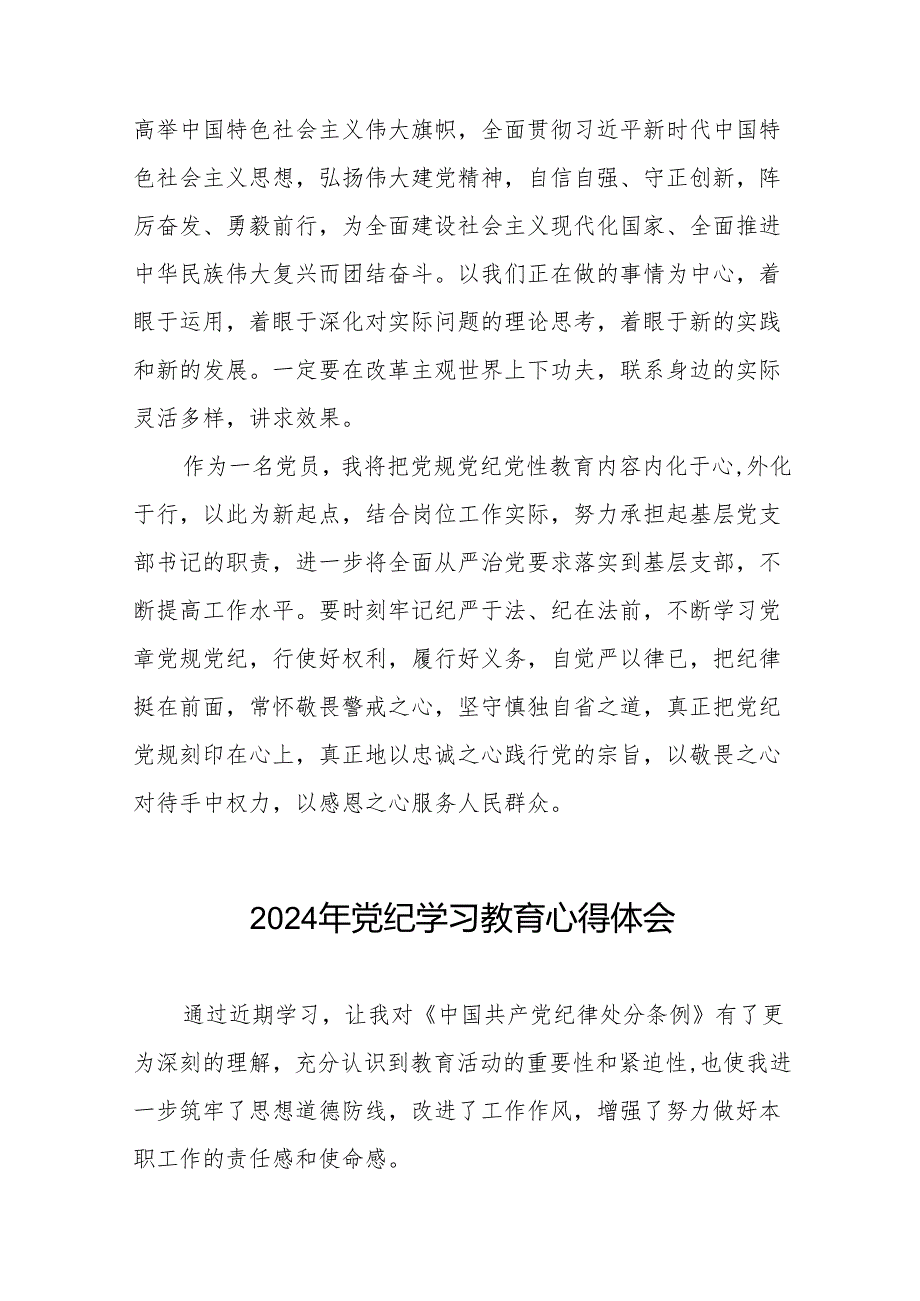 高举中国特色社会主义伟大旗帜，全面贯彻习近平新时代中国特色社会主义思想，弘扬伟大建党精神，自信自强、守正创新，阵厉奋发、勇毅前行，为全面建设社会主义现代化国家、全面推进中华民族伟大复兴而团结奋斗。以我们正在做的事情为中心，着眼于运用，着眼于深化对实际问题的理论思考，着眼于新的实践和新的发展。一定要在改革主观世界上下功夫，联系身边的实际灵活多样，讲求效果。

作为一名党员，我将把党规党纪党性教育内容内化于心,外化于行，以此为新起点，结合岗位工作实际，努力承担起基层党支部书记的职责，进一步将全面从严治党要求落实到基层支部，不断提高工作水平。要时刻牢记纪严于法、纪在法前，不断学习党章党规党纪，行使好权利，履行好义务，自觉严以律已，把纪律挺在前面，常怀敬畏警戒之心，坚守慎独自省之道，真正把党纪党规刻印在心上，真正地以忠诚之心践行党的宗旨，以敬畏之心对待手中权力，以感恩之心服务人民群众。

2024年党纪学习教育心得体会

通过近期学习，让我对《中国共产党纪律处分条例》有了更为深刻的理解，充分认识到教育活动的重要性和紧迫性,也使我进一步筑牢了思想道德防线，改进了工作作风，增强了努力做好本职工作的责任感和使命感。